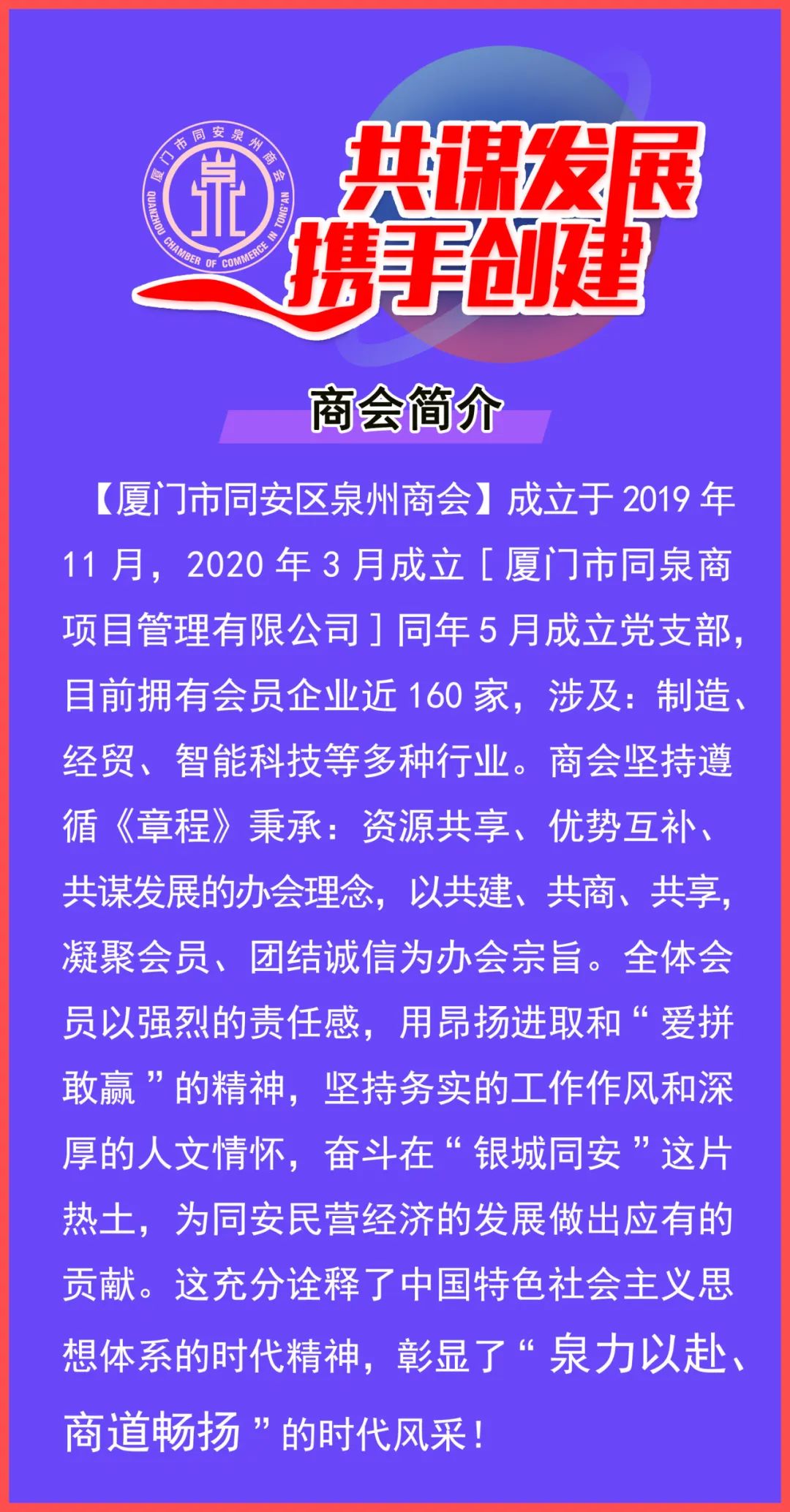 厦门市同安泉州商会
QUANZHOU CHAMBER OF COMMERCE IN TONG'AN

共谋发展
携手创建

商会简介

【厦门市同安区泉州商会】成立于2019年11月，2020年3月成立［厦门市同泉商项目管理有限公司］同年5月成立党支部，目前拥有会员企业近160家，涉及：制造、经贸、智能科技等多种行业。商会坚持遵循《章程》秉承：资源共享、优势互补、共谋发展的办会理念，以共建、共商、共享，凝聚会员、团结诚信为办会宗旨。全体会员以强烈的责任感，用昂扬进取和“爱拼敢赢”的精神，坚持务实的工作作风和深厚的人文情怀，奋斗在“银城同安”这片热土，为同安民营经济的发展做出应有的贡献。这充分诠释了中国特色社会主义思想体系的时代精神，彰显了“泉力以赴、商道畅扬”的时代风采！